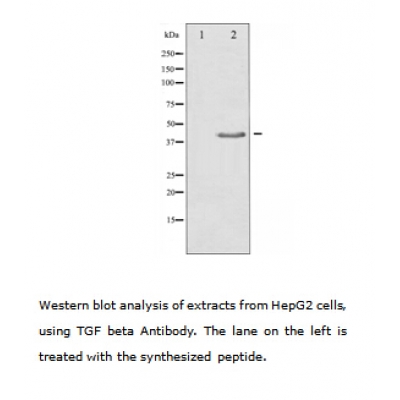 kDa 1 2

250
150
100
75
50
37
25
20
15

Western blot analysis of extracts from HepG2 cells, using TGF beta Antibody. The lane on the left is treated with the synthesized peptide.